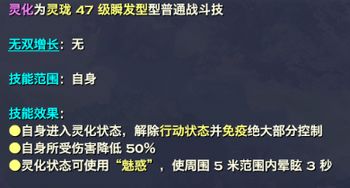 灵化为灵珑 47 级瞬发型型普通战斗技

无双增长：无

技能范围：自身

技能效果：
●自身进入灵化状态，解除行动状态并免疫绝大部分控制
●自身所受伤害降低 50%
●灵化状态可使用“魅惑”，使周围 5 米范围内晕眩 3 秒